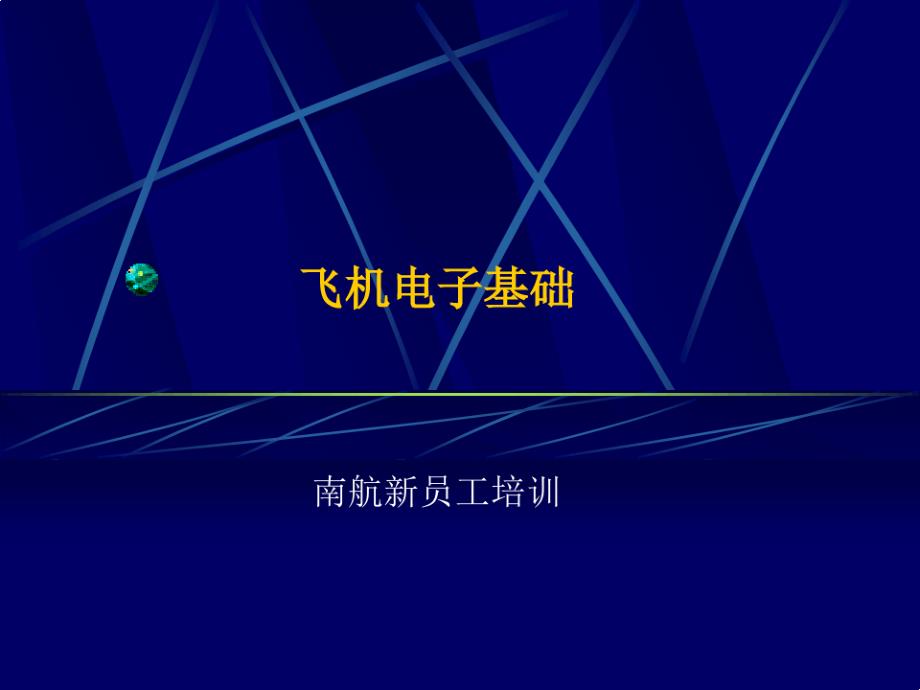 飞机电子基础

南航新员工培训